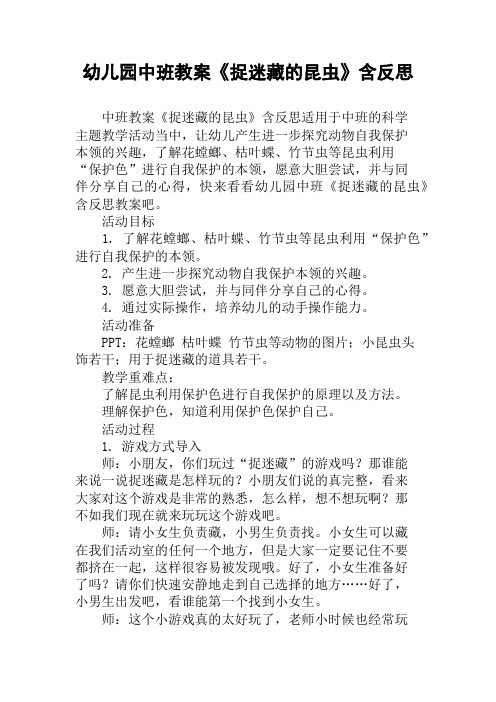 幼儿园中班教案《捉迷藏的昆虫》含反思

中班教案《捉迷藏的昆虫》含反思适用于中班的科学主题教学活动当中，让幼儿产生进一步探究动物自我保护本领的兴趣，了解花螳螂、枯叶蝶、竹节虫等昆虫利用“保护色”进行自我保护的本领，愿意大胆尝试，并与同伴分享自己的心得，快来看看幼儿园中班《捉迷藏的昆虫》含反思教案吧。

活动目标

1. 了解花螳螂、枯叶蝶、竹节虫等昆虫利用“保护色”进行自我保护的本领。

2. 产生进一步探究动物自我保护本领的兴趣。

3. 愿意大胆尝试，并与同伴分享自己的心得。

4. 通过实际操作，培养幼儿的动手操作能力。

活动准备

PPT：花螳螂 枯叶蝶 竹节虫等动物的图片；小昆虫头饰若干；用于捉迷藏的道具若干。

教学重难点：

了解昆虫利用保护色进行自我保护的原理以及方法。

理解保护色，知道利用保护色保护自己。

活动过程

1. 游戏方式导入

师：小朋友，你们玩过“捉迷藏”的游戏吗？那谁能来说一说捉迷藏是怎样玩的？小朋友们说的真完整，看来大家对这个游戏是非常的熟悉，怎么样，想不想玩啊？那不如我们现在就来玩玩这个游戏吧。

师：请小女生负责藏，小男生负责找。小女生可以藏在我们活动室的任何一个地方，但是大家一定要记住不要都挤在一起，这样很容易被发现哦。好了，小女生准备好了吗？请你们快速安静地走到自己选择的地方……好了，小男生出发吧，看谁能第一个找到小女生。

师：这个小游戏真的太好玩了，老师小时候也经常玩